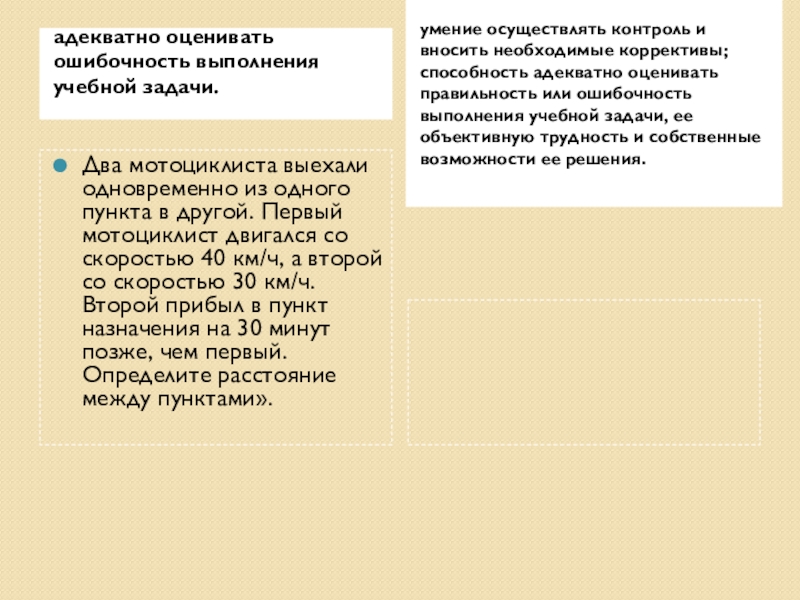 адекватно оценивать ошибочность выполнения учебной задачи.

Два мотоциклиста выехали одновременно из одного пункта в другой. Первый мотоциклист двигался со скоростью 40 км/ч, а второй со скоростью 30 км/ч. Второй прибыл в пункт назначения на 30 минут позже, чем первый. Определите расстояние между пунктами».

умение осуществлять контроль и вносить необходимые коррективы; способность адекватно оценивать правильность или ошибочность выполнения учебной задачи, ее объективную трудность и собственные возможности ее решения.